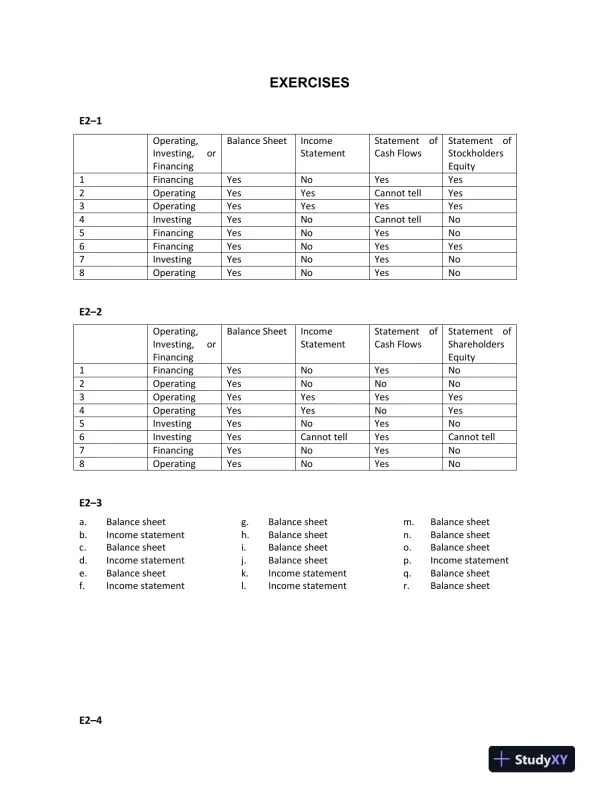 EXERCISES

E2–1

| | Operating, Investing, or Financing | Balance Sheet | Income Statement | Statement of Cash Flows | Statement of Stockholders Equity |
|---|---|---|---|---|---|
| 1 | Financing | Yes | No | Yes | Yes |
| 2 | Operating | Yes | Yes | Cannot tell | Yes |
| 3 | Operating | Yes | Yes | Yes | Yes |
| 4 | Investing | Yes | No | Cannot tell | No |
| 5 | Financing | Yes | No | Yes | No |
| 6 | Financing | Yes | No | Yes | Yes |
| 7 | Investing | Yes | No | Yes | No |
| 8 | Operating | Yes | No | Yes | No |

E2–2

| | Operating, Investing, or Financing | Balance Sheet | Income Statement | Statement of Cash Flows | Statement of Shareholders Equity |
|---|---|---|---|---|---|
| 1 | Financing | Yes | No | Yes | No |
| 2 | Operating | Yes | No | No | No |
| 3 | Operating | Yes | Yes | Yes | Yes |
| 4 | Operating | Yes | Yes | No | Yes |
| 5 | Investing | Yes | No | Yes | No |
| 6 | Investing | Yes | Cannot tell | Yes | Cannot tell |
| 7 | Financing | Yes | No | Yes | No |
| 8 | Operating | Yes | No | Yes | No |

E2–3

a. Balance sheet
b. Income statement
c. Balance sheet
d. Income statement
e. Balance sheet
f. Income statement

g. Balance sheet
h. Balance sheet
i. Balance sheet
j. Balance sheet
k. Income statement
l. Income statement

m. Balance sheet
n. Balance sheet
o. Balance sheet
p. Income statement
q. Balance sheet
r. Balance sheet

E2–4

StudyXY